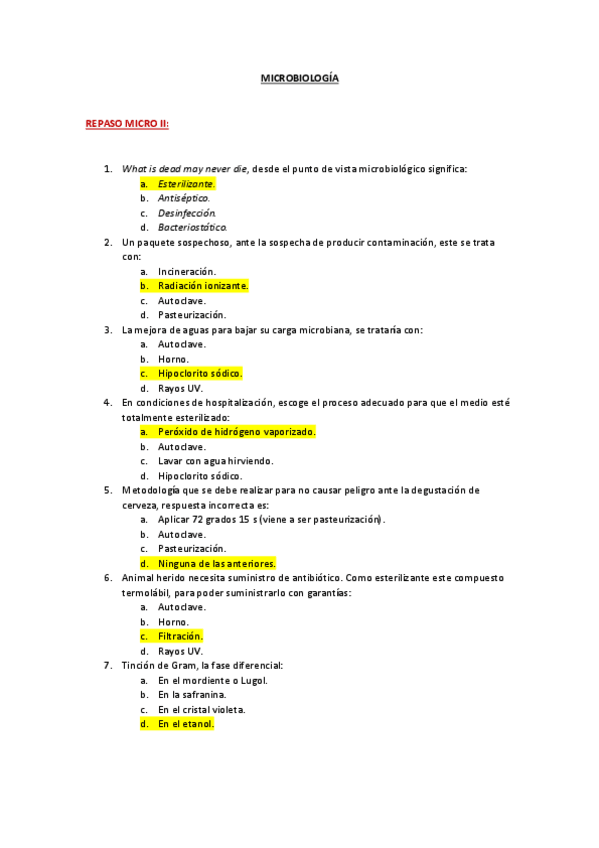 MICROBIOLOGÍA

REPASO MICRO II:

1. What is dead may never die, desde el punto de vista microbiológico significa:
a. Esterilizante.
b. Antiséptico.
c. Desinfección.
d. Bacteriostático.
2. Un paquete sospechoso, ante la sospecha de producir contaminación, este se trata con:
a. Incineración.
b. Radiación ionizante.
c. Autoclave.
d. Pasteurización.
3. La mejora de aguas para bajar su carga microbiana, se trataría con:
a. Autoclave.
b. Horno.
c. Hipoclorito sódico.
d. Rayos UV.
4. En condiciones de hospitalización, escoge el proceso adecuado para que el medio esté totalmente esterilizado:
a. Peróxido de hidrógeno vaporizado.
b. Autoclave.
c. Lavar con agua hirviendo.
d. Hipoclorito sódico.
5. Metodología que se debe realizar para no causar peligro ante la degustación de cerveza, respuesta incorrecta es:
a. Aplicar 72 grados 15 s (viene a ser pasteurización).
b. Autoclave.
c. Pasteurización.
d. Ninguna de las anteriores.
6. Animal herido necesita suministro de antibiótico. Como esterilizante este compuesto termolábil, para poder suministrarlo con garantías:
a. Autoclave.
b. Horno.
c. Filtración.
d. Rayos UV.
7. Tinción de Gram, la fase diferencial:
a. En el mordiente o Lugol.
b. En la safranina.
c. En el cristal violeta.
d. En el etanol.